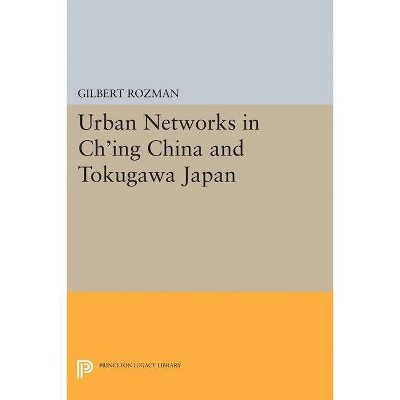 GILBERT ROZMAN

Urban Networks in Ch'ing China and Tokugawa Japan

PRINCETON LEGACY LIBRARY